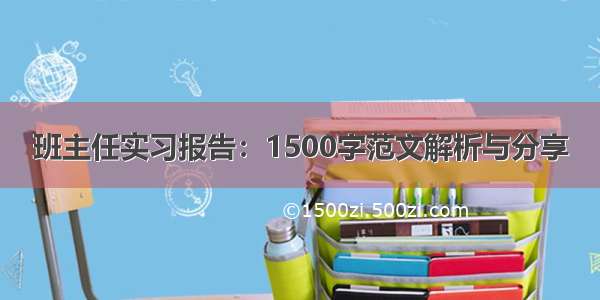 班主任实习报告：1500字范文解析与分享

©1500zi.500zi.com